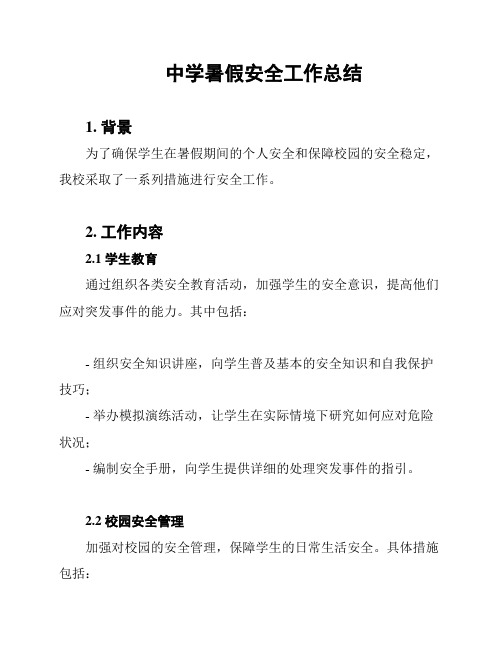 中学暑假安全工作总结

1. 背景

为了确保学生在暑假期间的个人安全和保障校园的安全稳定，我校采取了一系列措施进行安全工作。

2. 工作内容

2.1 学生教育

通过组织各类安全教育活动，加强学生的安全意识，提高他们应对突发事件的能力。其中包括：

- 组织安全知识讲座，向学生普及基本的安全知识和自我保护技巧；

- 举办模拟演练活动，让学生在实际情境下研究如何应对危险状况；

- 编制安全手册，向学生提供详细的处理突发事件的指引。

2.2 校园安全管理

加强对校园的安全管理，保障学生的日常生活安全。具体措施包括：